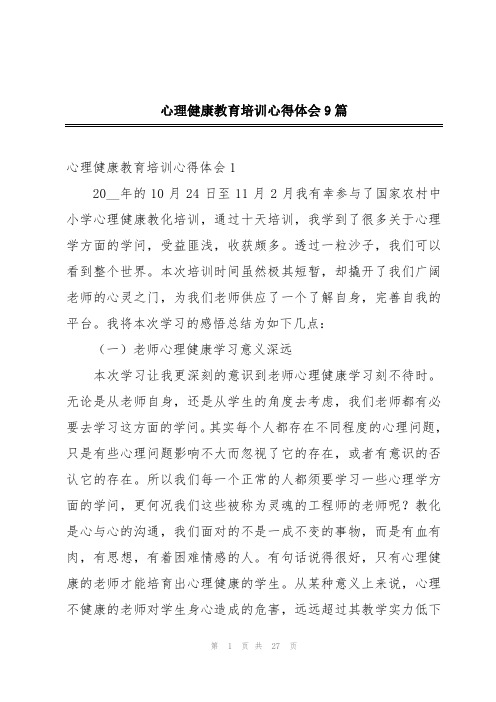 心理健康教育培训心得体会9篇

心理健康教育培训心得体会1

20__年的10月24日至11月2月我有幸参与了国家农村中小学心理健康教化培训，通过十天培训，我学到了很多关于心理学方面的学问，受益匪浅，收获颇多。透过一粒沙子，我们可以看到整个世界。本次培训时间虽然极其短暂，却撬开了我们广阔老师的心灵之门，为我们老师供应了一个了解自身，完善自我的平台。我将本次学习的感悟总结为如下几点：

（一）老师心理健康学习意义深远

本次学习让我更深刻的意识到老师心理健康学习刻不待时。无论是从老师自身，还是从学生的角度去考虑，我们老师都有必要去学习这方面的学问。其实每个人都存在不同程度的心理问题，只是有些心理问题影响不大而忽视了它的存在，或者有意识的否认它的存在。所以我们每一个正常的人都须要学习一些心理学方面的学问，更何况我们这些被称为灵魂的工程师的老师呢？教化是心与心的沟通，我们面对的不是一成不变的事物，而是有血有肉，有思想，有着困难情感的人。有句话说得很好，只有心理健康的老师才能培育出心理健康的学生。从某种意义上来说，心理不健康的老师对学生身心造成的危害，远远超过其教学实力低下

第 1 页 共 27 页